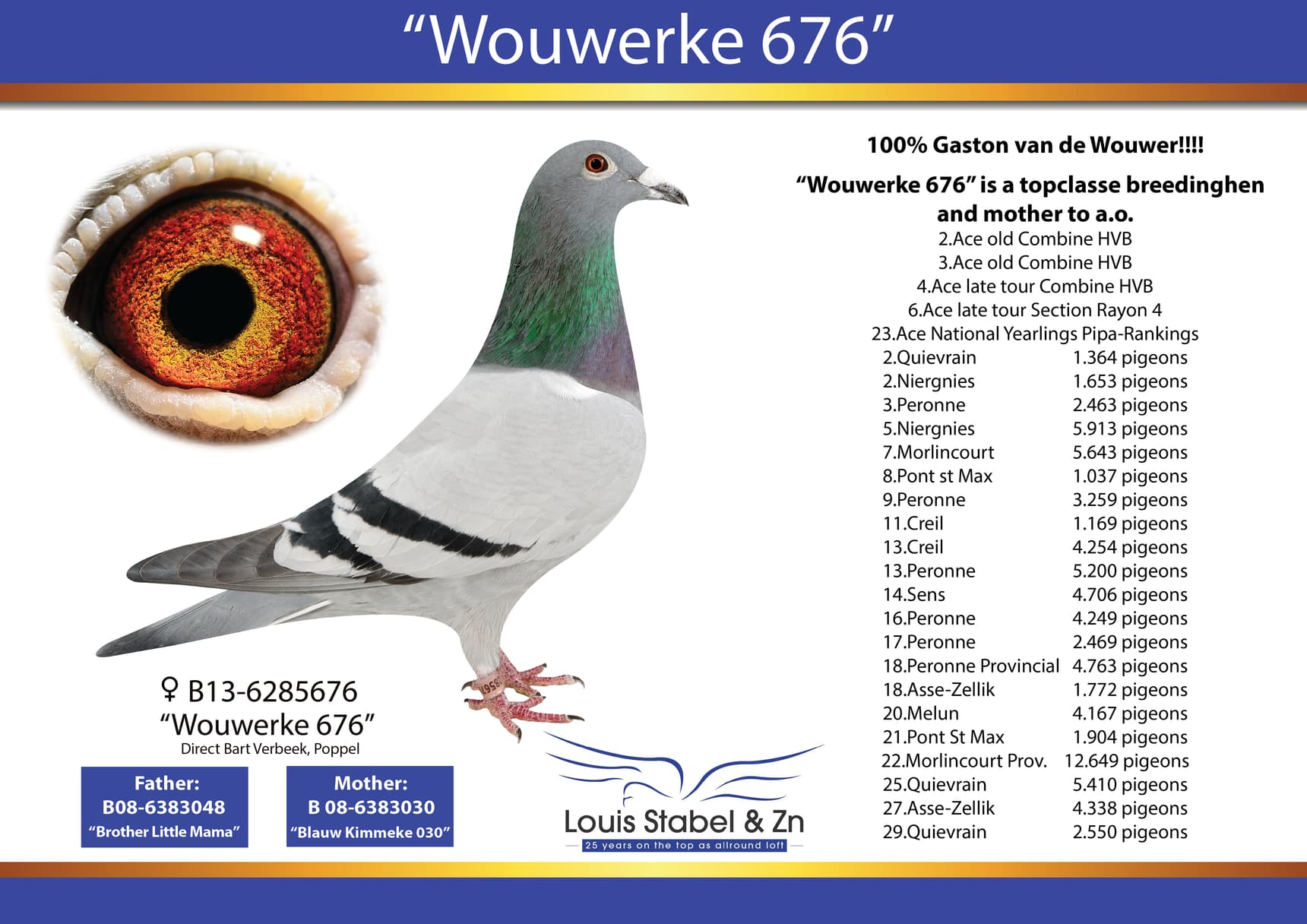 "Wouwerke 676"

♀ B13-6285676
"Wouwerke 676"
Direct Bart Verbeek, Poppel

Father:
B08-6383048
"Brother Little Mama"

Mother:
B 08-6383030
"Blauw Kimmeke 030"

Louis Stabel & Zn
25 years on the top as allround loft

100% Gaston van de Wouwer!!!!

"Wouwerke 676" is a topclasse breedinghen and mother to a.o.

2.Ace old Combine HVB
3.Ace old Combine HVB
4.Ace late tour Combine HVB
6.Ace late tour Section Rayon 4
23.Ace National Yearlings Pipa-Rankings

2.Quievrain 1.364 pigeons
2.Niergnies 1.653 pigeons
3.Peronne 2.463 pigeons
5.Niergnies 5.913 pigeons
7.Morlincourt 5.643 pigeons
8.Pont st Max 1.037 pigeons
9.Peronne 3.259 pigeons
11.Creil 1.169 pigeons
13.Creil 4.254 pigeons
13.Peronne 5.200 pigeons
14.Sens 4.706 pigeons
16.Peronne 4.249 pigeons
17.Peronne 2.469 pigeons
18.Peronne Provincial 4.763 pigeons
18.Asse-Zellik 1.772 pigeons
20.Melun 4.167 pigeons
21.Pont St Max 1.904 pigeons
22.Morlincourt Prov. 12.649 pigeons
25.Quievrain 5.410 pigeons
27.Asse-Zellik 4.338 pigeons
29.Quievrain 2.550 pigeons